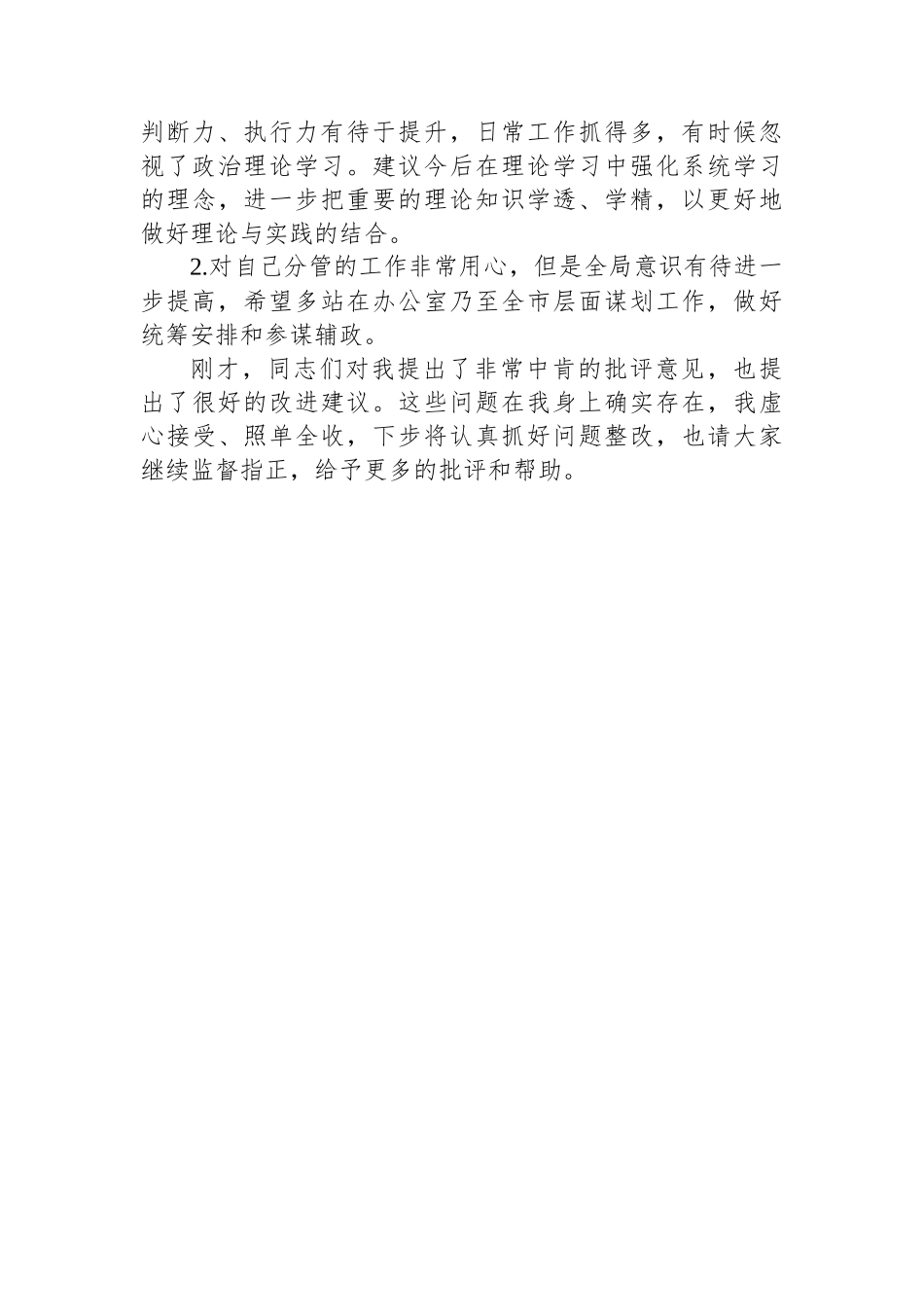 判断力、执行力有待于提升，日常工作抓得多，有时候忽视了政治理论学习。建议今后在理论学习中强化系统学习的理念，进一步把重要的理论知识学透、学精，以更好地做好理论与实践的结合。

2.对自己分管的工作非常用心，但是全局意识有待进一步提高，希望多站在办公室乃至全市层面谋划工作，做好统筹安排和参谋辅政。

刚才，同志们对我提出了非常中肯的批评意见，也提出了很好的改进建议。这些问题在我身上确实存在，我虚心接受、照单全收，下步将认真抓好问题整改，也请大家继续监督指正，给予更多的批评和帮助。